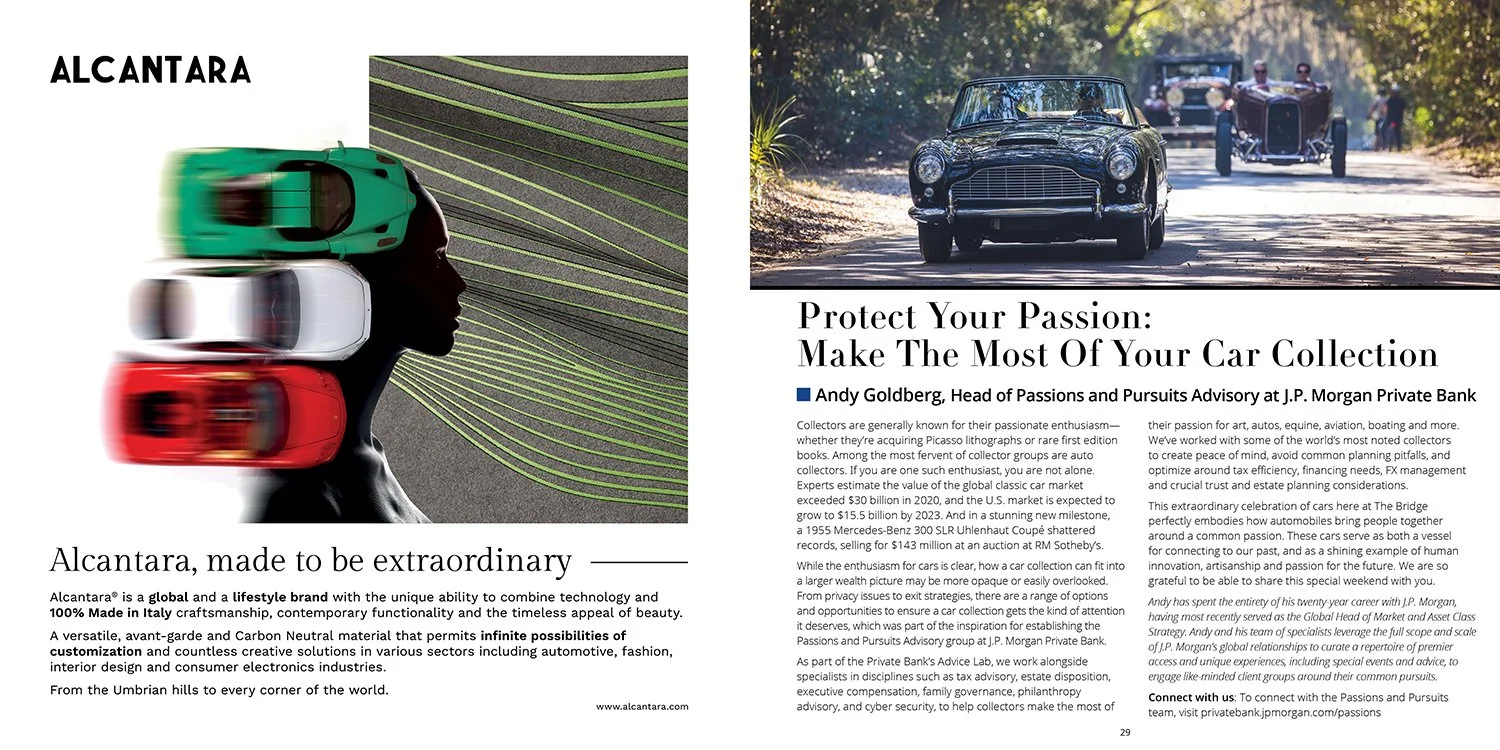 ALCANTARA

Alcantara, made to be extraordinary

Alcantara® is a global and a lifestyle brand with the unique ability to combine technology and 100% Made in Italy craftsmanship, contemporary functionality and the timeless appeal of beauty.

A versatile, avant-garde and Carbon Neutral material that permits infinite possibilities of customization and countless creative solutions in various sectors including automotive, fashion, interior design and consumer electronics industries.

From the Umbrian hills to every corner of the world.

www.alcantara.com

Protect Your Passion: Make The Most Of Your Car Collection

Andy Goldberg, Head of Passions and Pursuits Advisory at J.P. Morgan Private Bank

Collectors are generally known for their passionate enthusiasm—whether they're acquiring Picasso lithographs or rare first edition books. Among the most fervent of collector groups are auto collectors. If you are one such enthusiast, you are not alone. Experts estimate the value of the global classic car market exceeded $30 billion in 2020, and the U.S. market is expected to grow to $15.5 billion by 2023. And in a stunning new milestone, a 1955 Mercedes-Benz 300 SLR Uhlenhaut Coupé shattered records, selling for $143 million at an auction at RM Sotheby's.

While the enthusiasm for cars is clear, how a car collection can fit into a larger wealth picture may be more opaque or easily overlooked. From privacy issues to exit strategies, there are a range of options and opportunities to ensure a car collection gets the kind of attention it deserves, which was part of the inspiration for establishing the Passions and Pursuits Advisory group at J.P. Morgan Private Bank.

As part of the Private Bank's Advice Lab, we work alongside specialists in disciplines such as tax advisory, estate disposition, executive compensation, family governance, philanthropy advisory, and cyber security, to help collectors make the most of their passion for art, autos, equine, aviation, boating and more. We've worked with some of the world's most noted collectors to create peace of mind, avoid common planning pitfalls, and optimize around tax efficiency, financing needs, FX management and crucial trust and estate planning considerations.

This extraordinary celebration of cars here at The Bridge perfectly embodies how automobiles bring people together around a common passion. These cars serve as both a vessel for connecting to our past, and as a shining example of human innovation, artisanship and passion for the future. We are so grateful to be able to share this special weekend with you.

Andy has spent the entirety of his twenty-year career with J.P. Morgan, having most recently served as the Global Head of Market and Asset Class Strategy. Andy and his team of specialists leverage the full scope and scale of J.P. Morgan's global relationships to curate a repertoire of premier access and unique experiences, including special events and advice, to engage like-minded client groups around their common pursuits.

Connect with us: To connect with the Passions and Pursuits team, visit privatebank.jpmorgan.com/passions

29